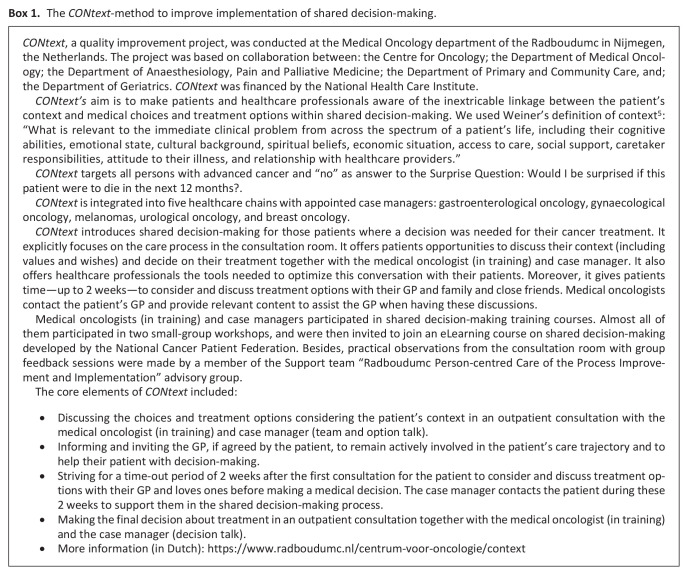 Box 1. The CONtext-method to improve implementation of shared decision-making.

CONtext, a quality improvement project, was conducted at the Medical Oncology department of the Radboudumc in Nijmegen, the Netherlands. The project was based on collaboration between: the Centre for Oncology; the Department of Medical Oncology; the Department of Anaesthesiology, Pain and Palliative Medicine; the Department of Primary and Community Care, and; the Department of Geriatrics. CONtext was financed by the National Health Care Institute.

CONtext's aim is to make patients and healthcare professionals aware of the inextricable linkage between the patient's context and medical choices and treatment options within shared decision-making. We used Weiner's definition of context$^{5}$: "What is relevant to the immediate clinical problem from across the spectrum of a patient's life, including their cognitive abilities, emotional state, cultural background, spiritual beliefs, economic situation, access to care, social support, caretaker responsibilities, attitude to their illness, and relationship with healthcare providers."

CONtext targets all persons with advanced cancer and "no" as answer to the Surprise Question: Would I be surprised if this patient were to die in the next 12 months?.

CONtext is integrated into five healthcare chains with appointed case managers: gastroenterological oncology, gynaecological oncology, melanomas, urological oncology, and breast oncology.

CONtext introduces shared decision-making for those patients where a decision was needed for their cancer treatment. It explicitly focuses on the care process in the consultation room. It offers patients opportunities to discuss their context (including values and wishes) and decide on their treatment together with the medical oncologist (in training) and case manager. It also offers healthcare professionals the tools needed to optimize this conversation with their patients. Moreover, it gives patients time—up to 2 weeks—to consider and discuss treatment options with their GP and family and close friends. Medical oncologists contact the patient's GP and provide relevant content to assist the GP when having these discussions.

Medical oncologists (in training) and case managers participated in shared decision-making training courses. Almost all of them participated in two small-group workshops, and were then invited to join an eLearning course on shared decision-making developed by the National Cancer Patient Federation. Besides, practical observations from the consultation room with group feedback sessions were made by a member of the Support team "Radboudumc Person-centred Care of the Process Improvement and Implementation" advisory group.

The core elements of CONtext included:

• Discussing the choices and treatment options considering the patient's context in an outpatient consultation with the medical oncologist (in training) and case manager (team and option talk).
• Informing and inviting the GP, if agreed by the patient, to remain actively involved in the patient's care trajectory and to help their patient with decision-making.
• Striving for a time-out period of 2 weeks after the first consultation for the patient to consider and discuss treatment options with their GP and loves ones before making a medical decision. The case manager contacts the patient during these 2 weeks to support them in the shared decision-making process.
• Making the final decision about treatment in an outpatient consultation together with the medical oncologist (in training) and the case manager (decision talk).
• More information (in Dutch): https://www.radboudumc.nl/centrum-voor-oncologie/context